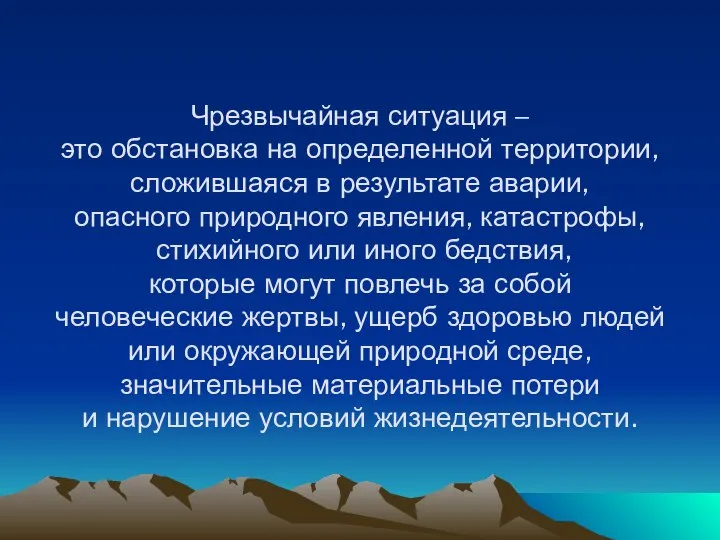 Чрезвычайная ситуация – это обстановка на определенной территории, сложившаяся в результате аварии, опасного природного явления, катастрофы, стихийного или иного бедствия, которые могут повлечь за собой человеческие жертвы, ущерб здоровью людей или окружающей природной среде, значительные материальные потери и нарушение условий жизнедеятельности.